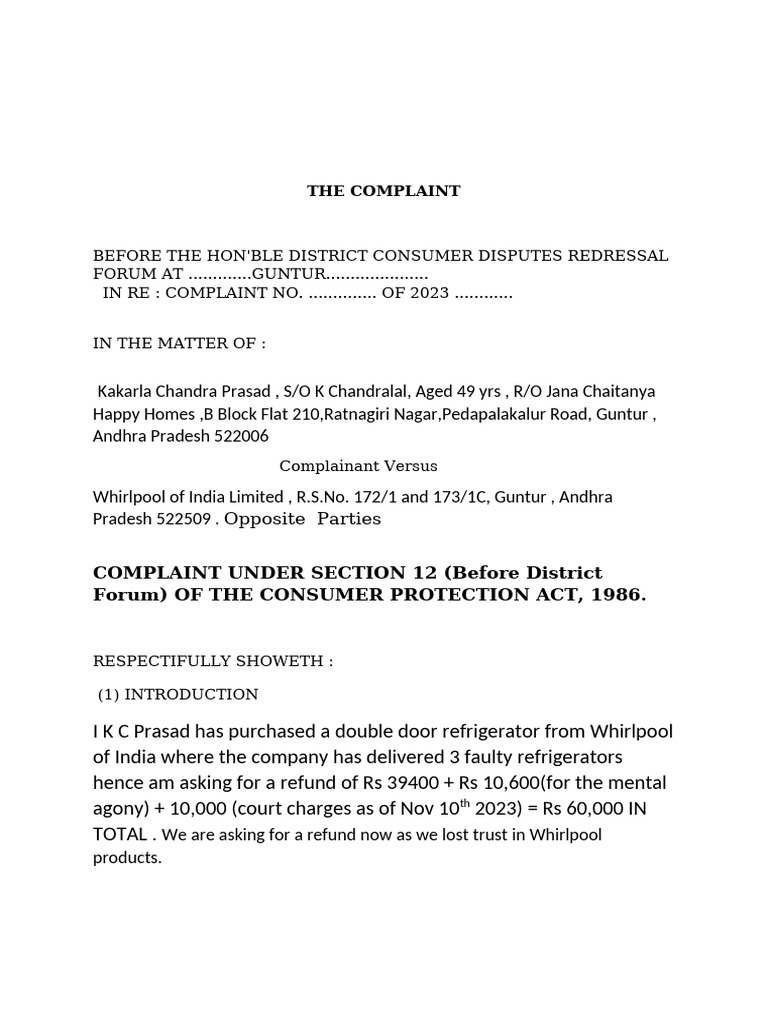 THE COMPLAINT

BEFORE THE HON'BLE DISTRICT CONSUMER DISPUTES REDRESSAL FORUM AT .............GUNTUR.....................
IN RE : COMPLAINT NO. .............. OF 2023 ............

IN THE MATTER OF :

Kakarla Chandra Prasad , S/O K Chandralal, Aged 49 yrs , R/O Jana Chaitanya Happy Homes ,B Block Flat 210,Ratnagiri Nagar,Pedapalakalur Road, Guntur , Andhra Pradesh 522006

Complainant Versus

Whirlpool of India Limited , R.S.No. 172/1 and 173/1C, Guntur , Andhra Pradesh 522509 . Opposite Parties

COMPLAINT UNDER SECTION 12 (Before District Forum) OF THE CONSUMER PROTECTION ACT, 1986.

RESPECTIFULLY SHOWETH :

(1) INTRODUCTION

I K C Prasad has purchased a double door refrigerator from Whirlpool of India where the company has delivered 3 faulty refrigerators hence am asking for a refund of Rs 39400 + Rs 10,600(for the mental agony) + 10,000 (court charges as of Nov 10$^{th}$ 2023) = Rs 60,000 IN TOTAL . We are asking for a refund now as we lost trust in Whirlpool products.